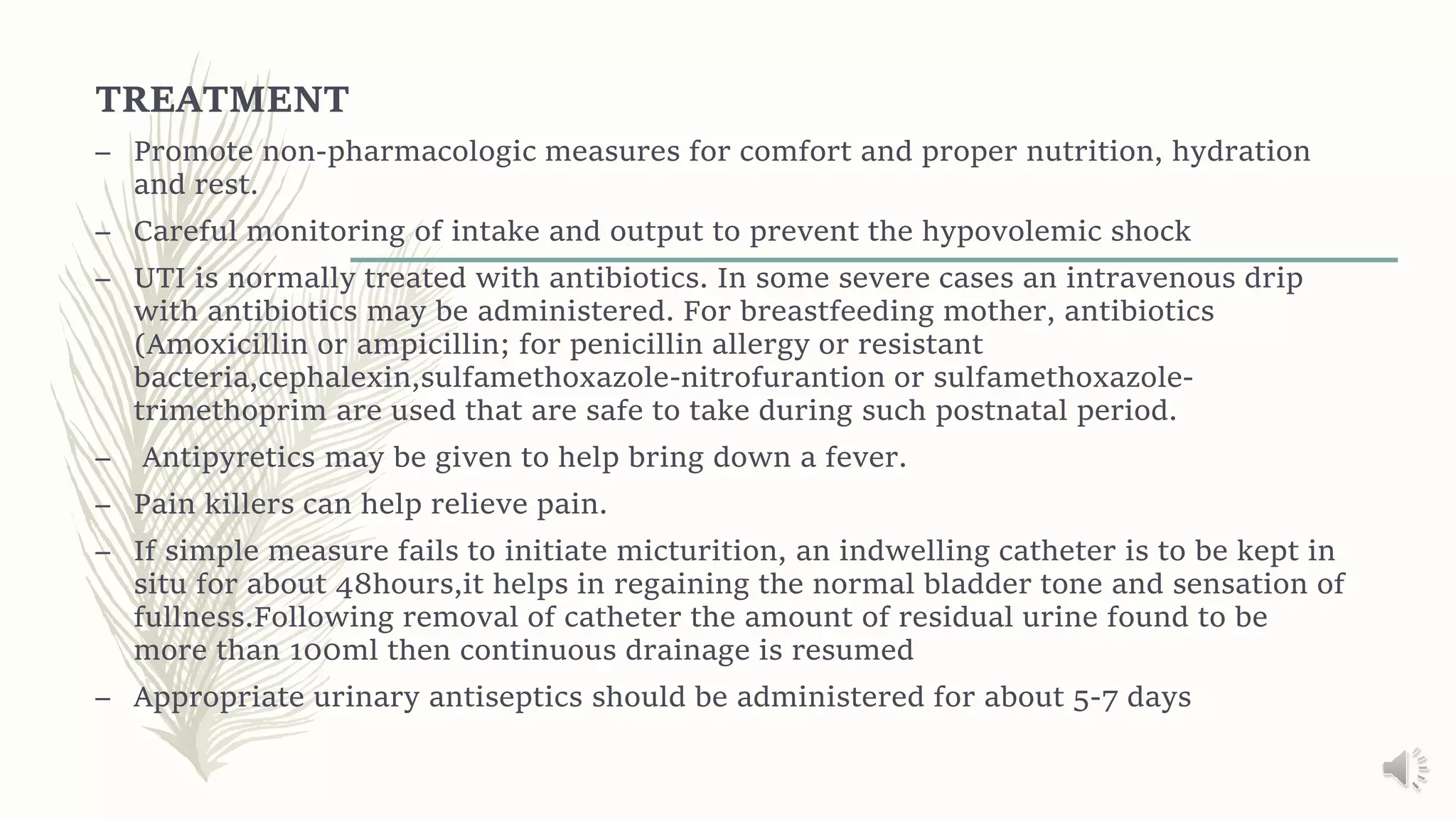 TREATMENT

– Promote non-pharmacologic measures for comfort and proper nutrition, hydration and rest.

– Careful monitoring of intake and output to prevent the hypovolemic shock

– UTI is normally treated with antibiotics. In some severe cases an intravenous drip with antibiotics may be administered. For breastfeeding mother, antibiotics (Amoxicillin or ampicillin; for penicillin allergy or resistant bacteria,cephalexin,sulfamethoxazole-nitrofurantion or sulfamethoxazole-trimethoprim are used that are safe to take during such postnatal period.

– Antipyretics may be given to help bring down a fever.

– Pain killers can help relieve pain.

– If simple measure fails to initiate micturition, an indwelling catheter is to be kept in situ for about 48hours,it helps in regaining the normal bladder tone and sensation of fullness.Following removal of catheter the amount of residual urine found to be more than 100ml then continuous drainage is resumed

– Appropriate urinary antiseptics should be administered for about 5-7 days